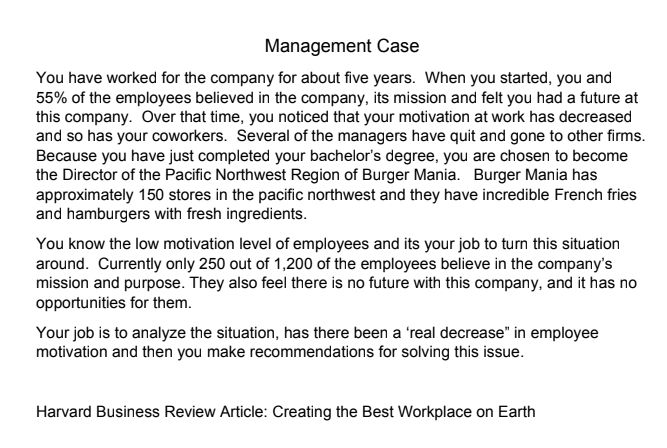 Management Case

You have worked for the company for about five years. When you started, you and 55% of the employees believed in the company, its mission and felt you had a future at this company. Over that time, you noticed that your motivation at work has decreased and so has your coworkers. Several of the managers have quit and gone to other firms. Because you have just completed your bachelor's degree, you are chosen to become the Director of the Pacific Northwest Region of Burger Mania. Burger Mania has approximately 150 stores in the pacific northwest and they have incredible French fries and hamburgers with fresh ingredients.

You know the low motivation level of employees and its your job to turn this situation around. Currently only 250 out of 1,200 of the employees believe in the company's mission and purpose. They also feel there is no future with this company, and it has no opportunities for them.

Your job is to analyze the situation, has there been a 'real decrease" in employee motivation and then you make recommendations for solving this issue.

Harvard Business Review Article: Creating the Best Workplace on Earth